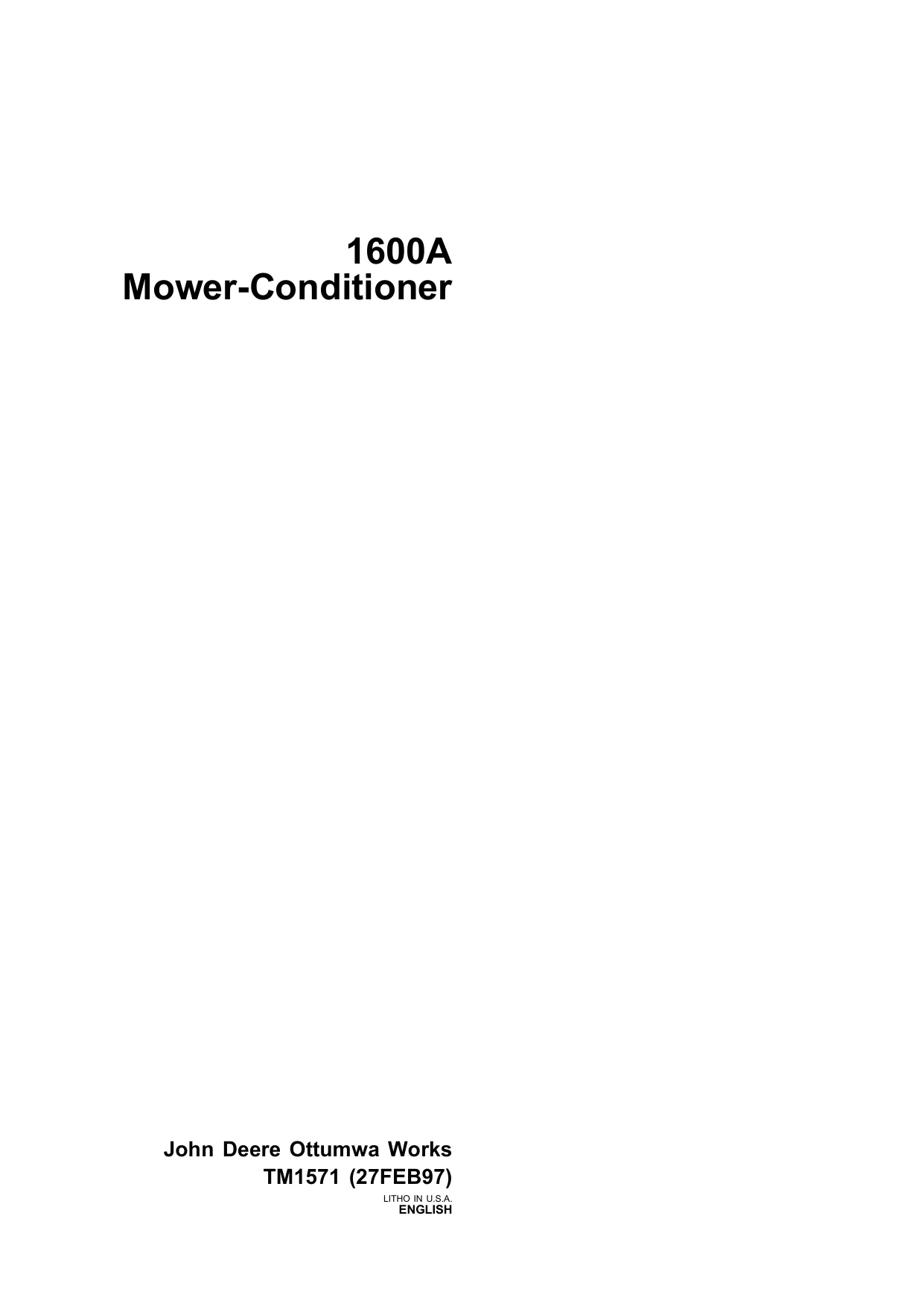 1600A
Mower-Conditioner

John Deere Ottumwa Works
TM1571 (27FEB97)

LITHO IN U.S.A.
ENGLISH